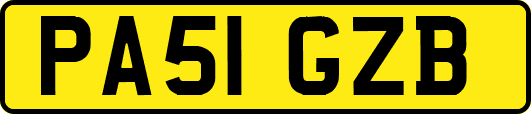 PA51 GZB